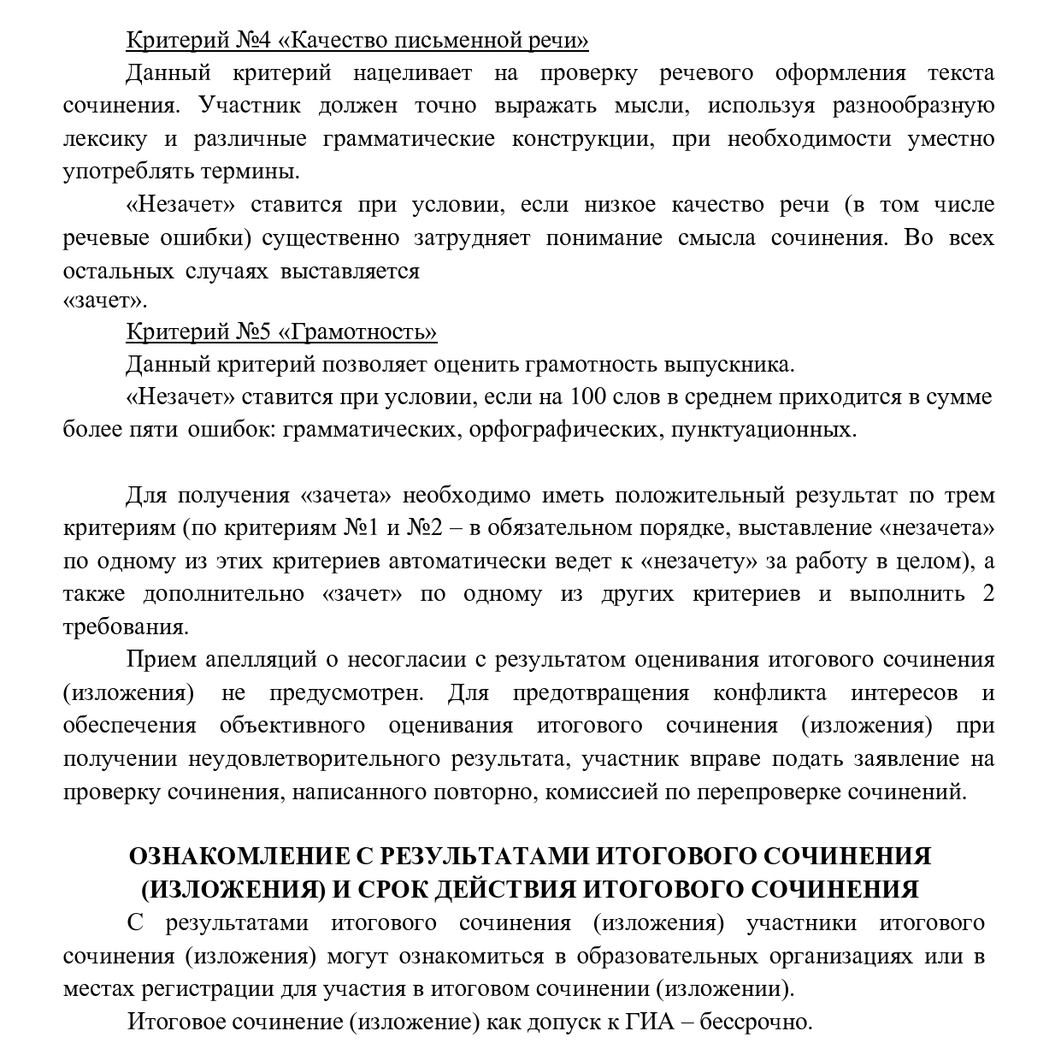 Критерий №4 «Качество письменной речи»

Данный критерий нацеливает на проверку речевого оформления текста сочинения. Участник должен точно выражать мысли, используя разнообразную лексику и различные грамматические конструкции, при необходимости уместно употреблять термины.

«Незачет» ставится при условии, если низкое качество речи (в том числе речевые ошибки) существенно затрудняет понимание смысла сочинения. Во всех остальных случаях выставляется «зачет».

Критерий №5 «Грамотность»

Данный критерий позволяет оценить грамотность выпускника.

«Незачет» ставится при условии, если на 100 слов в среднем приходится в сумме более пяти ошибок: грамматических, орфографических, пунктуационных.

Для получения «зачета» необходимо иметь положительный результат по трем критериям (по критериям №1 и №2 – в обязательном порядке, выставление «незачета» по одному из этих критериев автоматически ведет к «незачету» за работу в целом), а также дополнительно «зачет» по одному из других критериев и выполнить 2 требования.

Прием апелляций о несогласии с результатом оценивания итогового сочинения (изложения) не предусмотрен. Для предотвращения конфликта интересов и обеспечения объективного оценивания итогового сочинения (изложения) при получении неудовлетворительного результата, участник вправе подать заявление на проверку сочинения, написанного повторно, комиссией по перепроверке сочинений.

ОЗНАКОМЛЕНИЕ С РЕЗУЛЬТАТАМИ ИТОГОВОГО СОЧИНЕНИЯ (ИЗЛОЖЕНИЯ) И СРОК ДЕЙСТВИЯ ИТОГОВОГО СОЧИНЕНИЯ

С результатами итогового сочинения (изложения) участники итогового сочинения (изложения) могут ознакомиться в образовательных организациях или в местах регистрации для участия в итоговом сочинении (изложении).

Итоговое сочинение (изложение) как допуск к ГИА – бессрочно.